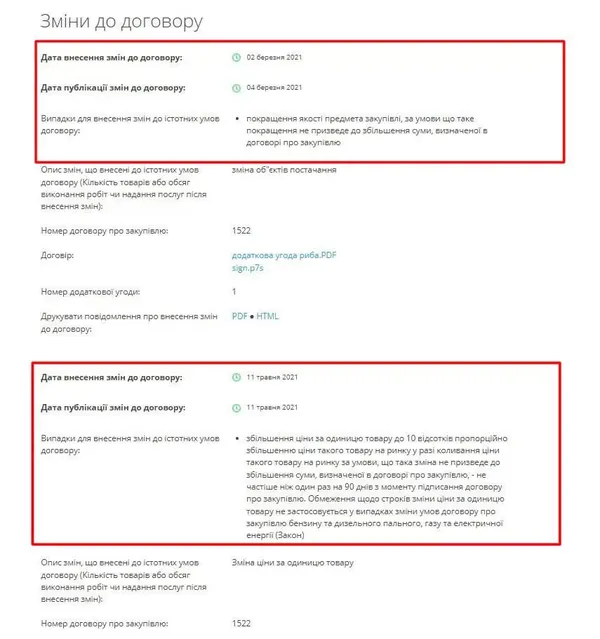 Зміни до договору

Дата внесення змін до договору: 02 березня 2021

Дата публікації змін до договору: 04 березня 2021

Випадки для внесення змін до істотних умов договору:
• покращення якості предмета закупівлі, за умови що таке покращення не призведе до збільшення суми, визначеної в договорі про закупівлю

Опис змін, що внесені до істотних умов договору (Кількість товарів або обсяг виконання робіт чи надання послуг після внесення змін): зміна об"єктів постачання

Номер договору про закупівлю: 1522

Договір: додаткова угода риба.PDF
sign.p7s

Номер додаткової угоди: 1

Друкувати повідомлення про внесення змін до договору: PDF • HTML

Дата внесення змін до договору: 11 травня 2021

Дата публікації змін до договору: 11 травня 2021

Випадки для внесення змін до істотних умов договору:
• збільшення ціни за одиницю товару до 10 відсотків пропорційно збільшенню ціни такого товару на ринку у разі коливання ціни такого товару на ринку за умови, що така зміна не призведе до збільшення суми, визначеної в договорі про закупівлю, - не частіше ніж один раз на 90 днів з моменту підписання договору про закупівлю. Обмеження щодо строків зміни ціни за одиницю товару не застосовується у випадках зміни умов договору про закупівлю бензину та дизельного пального, газу та електричної енергії (Закон)

Опис змін, що внесені до істотних умов договору (Кількість товарів або обсяг виконання робіт чи надання послуг після внесення змін): Зміна ціни за одиницю товару

Номер договору про закупівлю: 1522